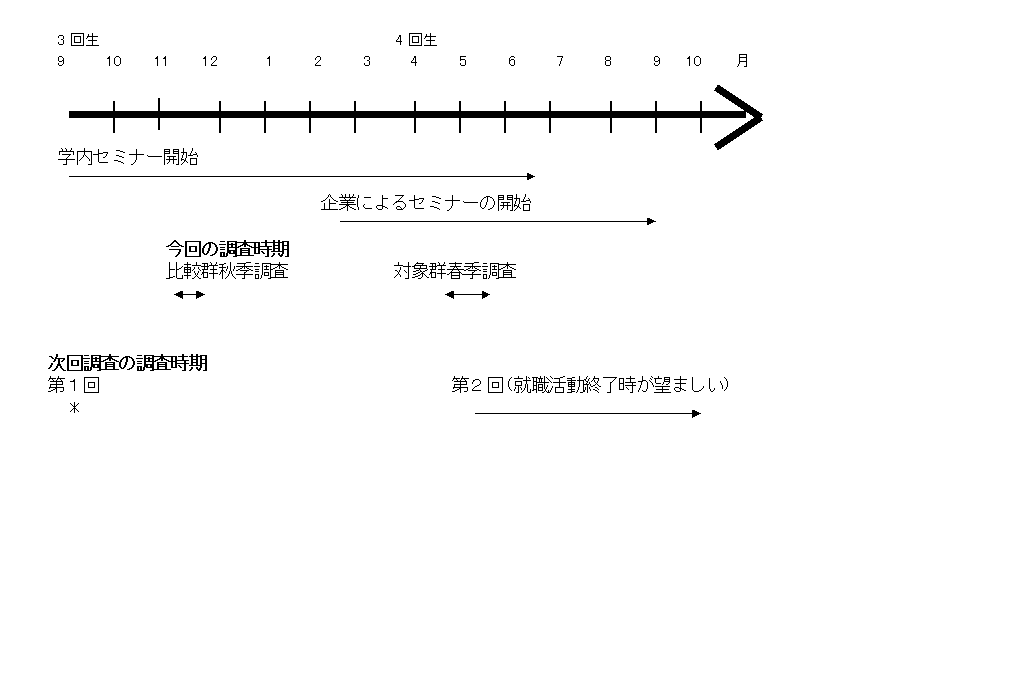 3 回生 4 回生
9 10 11 12 1 2 3 4 5 6 7 8 9 10 月

学内セミナー開始

企業によるセミナーの開始

今回の調査時期
比較群秋季調査 対象群春季調査

次回調査の調査時期
第１回
＊
第２回（就職活動終了時が望ましい）